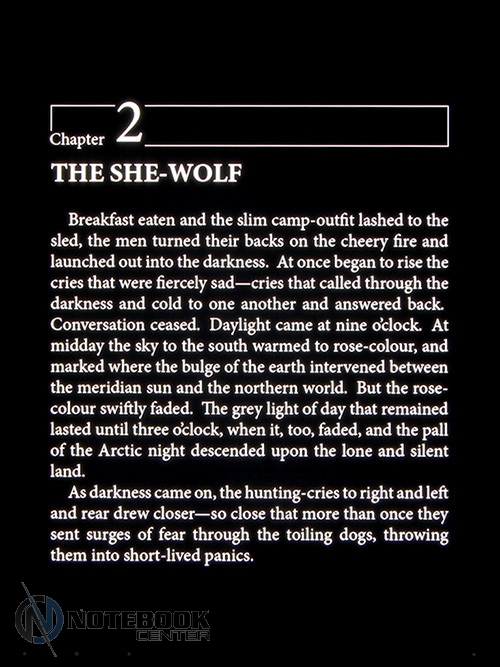 Chapter 2

THE SHE-WOLF

Breakfast eaten and the slim camp-outfit lashed to the sled, the men turned their backs on the cheery fire and launched out into the darkness. At once began to rise the cries that were fiercely sad—cries that called through the darkness and cold to one another and answered back. Conversation ceased. Daylight came at nine o'clock. At midday the sky to the south warmed to rose-colour, and marked where the bulge of the earth intervened between the meridian sun and the northern world. But the rose-colour swiftly faded. The grey light of day that remained lasted until three o'clock, when it, too, faded, and the pall of the Arctic night descended upon the lone and silent land.

As darkness came on, the hunting-cries to right and left and rear drew closer—so close that more than once they sent surges of fear through the toiling dogs, throwing them into short-lived panics.

NOTEBOOK CENTER